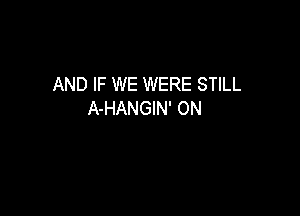 AND IF WE WERE STILL
A-HANGIN' ON